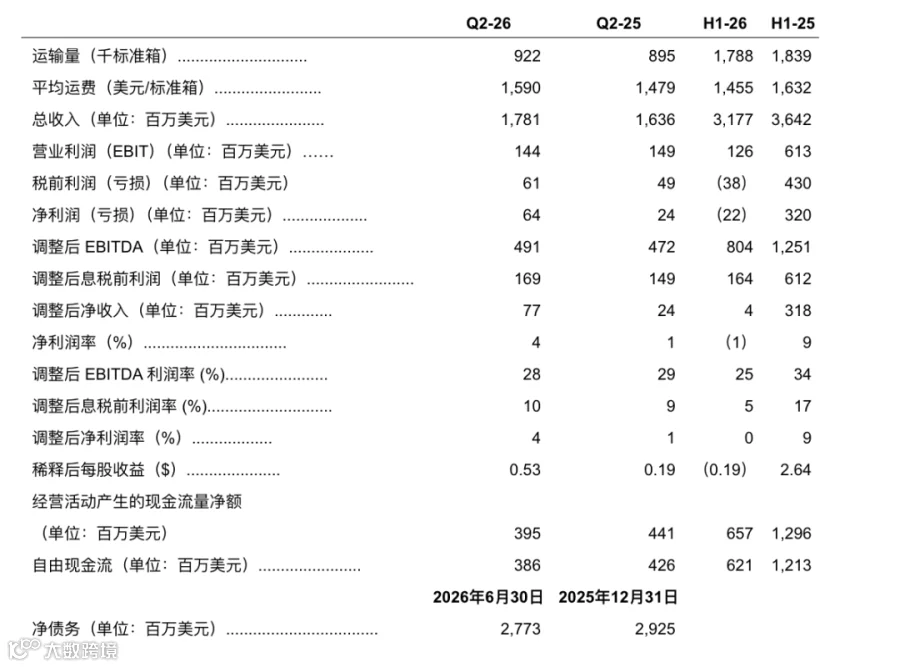 |  | Q2-26 | Q2-25 | H1-26 | H1-25 |
|---|---|---|---|---|
| 运输量（千标准箱） | 922 | 895 | 1,788 | 1,839 |
| 平均运费（美元/标准箱） | 1,590 | 1,479 | 1,455 | 1,632 |
| 总收入（单位：百万美元） | 1,781 | 1,636 | 3,177 | 3,642 |
| 营业利润（EBIT）（单位：百万美元） | 144 | 149 | 126 | 613 |
| 税前利润（亏损）（单位：百万美元） | 61 | 49 | (38) | 430 |
| 净利润（亏损）（单位：百万美元） | 64 | 24 | (22) | 320 |
| 调整后EBITDA（单位：百万美元） | 491 | 472 | 804 | 1,251 |
| 调整后息税前利润（单位：百万美元） | 169 | 149 | 164 | 612 |
| 调整后净收入（单位：百万美元） | 77 | 24 | 4 | 318 |
| 净利润率（%） | 4 | 1 | (1) | 9 |
| 调整后EBITDA利润率(%) | 28 | 29 | 25 | 34 |
| 调整后息税前利润率(%) | 10 | 9 | 5 | 17 |
| 调整后净利润率（%） | 4 | 1 | 0 | 9 |
| 稀释后每股收益（$） | 0.53 | 0.19 | (0.19) | 2.64 |
| 经营活动产生的现金流量净额 |  |  |  |  |
| （单位：百万美元） | 395 | 441 | 657 | 1,296 |
| 自由现金流（单位：百万美元） | 386 | 426 | 621 | 1,213 |
|  | 2026年6月30日 | 2025年12月31日 |  |  |
| 净债务（单位：百万美元） | 2,773 | 2,925 |  |  |

大数跨境